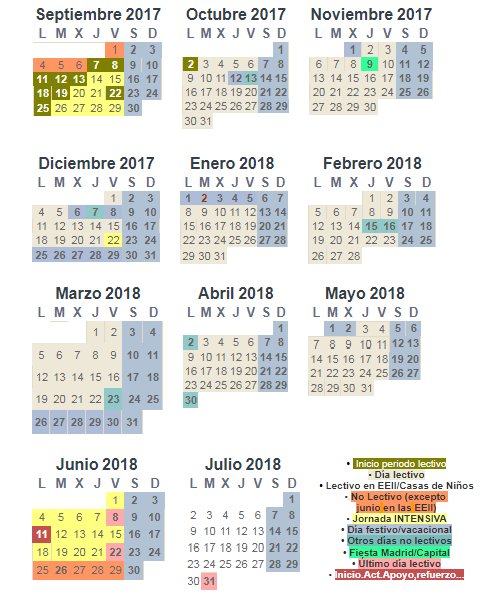 Septiembre 2017

| L | M | X | J | V | S | D |
|---|---|---|---|---|---|---|
| | | | | 1 | 2 | 3 |
| 4 | 5 | 6 | 7 | 8 | 9 | 10 |
| 11 | 12 | 13 | 14 | 15 | 16 | 17 |
| 18 | 19 | 20 | 21 | 22 | 23 | 24 |
| 25 | 26 | 27 | 28 | 29 | 30 | |

Octubre 2017

| L | M | X | J | V | S | D |
|---|---|---|---|---|---|---|
| | | | | | | 1 |
| 2 | 3 | 4 | 5 | 6 | 7 | 8 |
| 9 | 10 | 11 | 12 | 13 | 14 | 15 |
| 16 | 17 | 18 | 19 | 20 | 21 | 22 |
| 23 | 24 | 25 | 26 | 27 | 28 | 29 |
| 30 | 31 | | | | | |

Noviembre 2017

| L | M | X | J | V | S | D |
|---|---|---|---|---|---|---|
| | | 1 | 2 | 3 | 4 | 5 |
| 6 | 7 | 8 | 9 | 10 | 11 | 12 |
| 13 | 14 | 15 | 16 | 17 | 18 | 19 |
| 20 | 21 | 22 | 23 | 24 | 25 | 26 |
| 27 | 28 | 29 | 30 | | | |

Diciembre 2017

| L | M | X | J | V | S | D |
|---|---|---|---|---|---|---|
| | | | | 1 | 2 | 3 |
| 4 | 5 | 6 | 7 | 8 | 9 | 10 |
| 11 | 12 | 13 | 14 | 15 | 16 | 17 |
| 18 | 19 | 20 | 21 | 22 | 23 | 24 |
| 25 | 26 | 27 | 28 | 29 | 30 | 31 |

Enero 2018

| L | M | X | J | V | S | D |
|---|---|---|---|---|---|---|
| 1 | 2 | 3 | 4 | 5 | 6 | 7 |
| 8 | 9 | 10 | 11 | 12 | 13 | 14 |
| 15 | 16 | 17 | 18 | 19 | 20 | 21 |
| 22 | 23 | 24 | 25 | 26 | 27 | 28 |
| 29 | 30 | 31 | | | | |

Febrero 2018

| L | M | X | J | V | S | D |
|---|---|---|---|---|---|---|
| | | | 1 | 2 | 3 | 4 |
| 5 | 6 | 7 | 8 | 9 | 10 | 11 |
| 12 | 13 | 14 | 15 | 16 | 17 | 18 |
| 19 | 20 | 21 | 22 | 23 | 24 | 25 |
| 26 | 27 | 28 | | | | |

Marzo 2018

| L | M | X | J | V | S | D |
|---|---|---|---|---|---|---|
| | | | 1 | 2 | 3 | 4 |
| 5 | 6 | 7 | 8 | 9 | 10 | 11 |
| 12 | 13 | 14 | 15 | 16 | 17 | 18 |
| 19 | 20 | 21 | 22 | 23 | 24 | 25 |
| 26 | 27 | 28 | 29 | 30 | 31 | |

Abril 2018

| L | M | X | J | V | S | D |
|---|---|---|---|---|---|---|
| | | | | | | 1 |
| 2 | 3 | 4 | 5 | 6 | 7 | 8 |
| 9 | 10 | 11 | 12 | 13 | 14 | 15 |
| 16 | 17 | 18 | 19 | 20 | 21 | 22 |
| 23 | 24 | 25 | 26 | 27 | 28 | 29 |
| 30 | | | | | | |

Mayo 2018

| L | M | X | J | V | S | D |
|---|---|---|---|---|---|---|
| | 1 | 2 | 3 | 4 | 5 | 6 |
| 7 | 8 | 9 | 10 | 11 | 12 | 13 |
| 14 | 15 | 16 | 17 | 18 | 19 | 20 |
| 21 | 22 | 23 | 24 | 25 | 26 | 27 |
| 28 | 29 | 30 | 31 | | | |

Junio 2018

| L | M | X | J | V | S | D |
|---|---|---|---|---|---|---|
| | | | | 1 | 2 | 3 |
| 4 | 5 | 6 | 7 | 8 | 9 | 10 |
| 11 | 12 | 13 | 14 | 15 | 16 | 17 |
| 18 | 19 | 20 | 21 | 22 | 23 | 24 |
| 25 | 26 | 27 | 28 | 29 | 30 | |

Julio 2018

| L | M | X | J | V | S | D |
|---|---|---|---|---|---|---|
| | | | | | | 1 |
| 2 | 3 | 4 | 5 | 6 | 7 | 8 |
| 9 | 10 | 11 | 12 | 13 | 14 | 15 |
| 16 | 17 | 18 | 19 | 20 | 21 | 22 |
| 23 | 24 | 25 | 26 | 27 | 28 | 29 |
| 30 | 31 | | | | | |

• Inicio periodo lectivo
• Día lectivo
• Lectivo en EEII/Casas de Niños
• No Lectivo (excepto junio en las EEII)
• Jornada INTENSIVA
• Día festivo/vacacional
• Otros días no lectivos
• Fiesta Madrid/Capital
• Último día lectivo
• Inicio.Act.Apoyo,refuerzo...